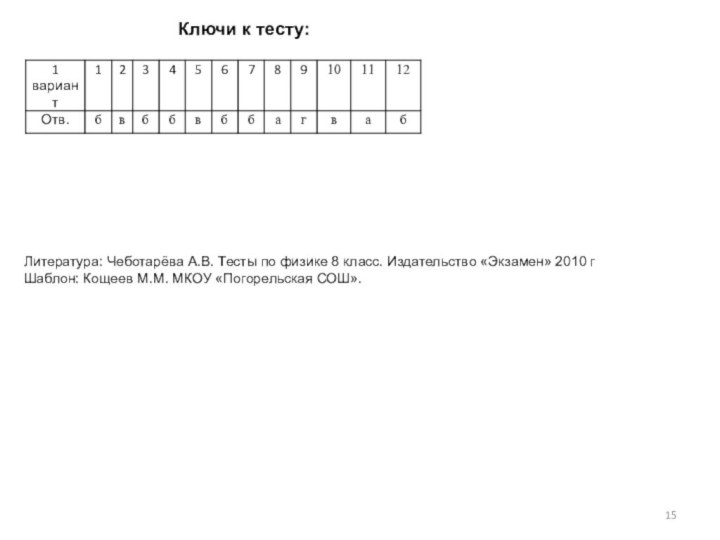 Ключи к тесту:

| 1 вариант | 1 | 2 | 3 | 4 | 5 | 6 | 7 | 8 | 9 | 10 | 11 | 12 |
|---|---|---|---|---|---|---|---|---|---|---|---|---|
| Отв. | б | в | б | б | в | б | б | а | г | в | а | б |

Литература: Чеботарёва А.В. Тесты по физике 8 класс. Издательство «Экзамен» 2010 г
Шаблон: Кощеев М.М. МКОУ «Погорельская СОШ».

15